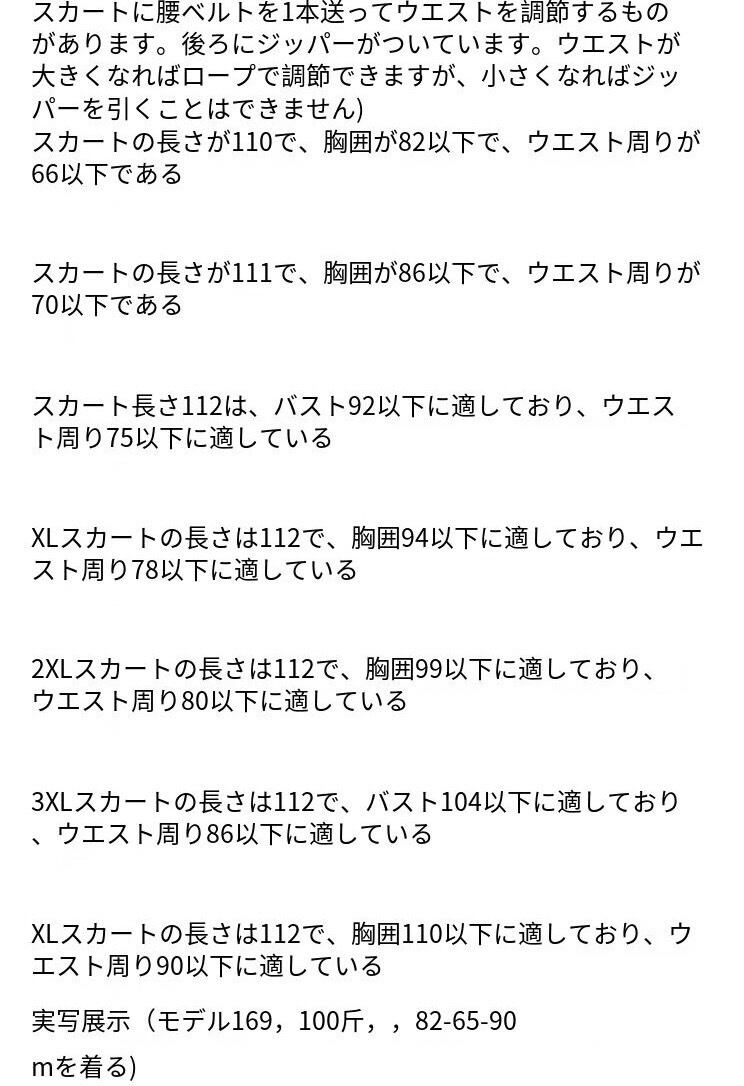 スカートに腰ベルトを1本送ってウエストを調節するものがあります。後ろにジッパーがついています。ウエストが大きくなればロープで調節できますが、小さくなればジッパーを引くことはできません)
スカートの長さが110で、胸囲が82以下で、ウエスト周りが66以下である

スカートの長さが111で、胸囲が86以下で、ウエスト周りが70以下である

スカート長さ112は、バスト92以下に適しており、ウエスト周り75以下に適している

XLスカートの長さは112で、胸囲94以下に適しており、ウエスト周り78以下に適している

2XLスカートの長さは112で、胸囲99以下に適しており、ウエスト周り80以下に適している

3XLスカートの長さは112で、バスト104以下に適しており、ウエスト周り86以下に適している

XLスカートの長さは112で、胸囲110以下に適しており、ウエスト周り90以下に適している

実写展示（モデル169，100斤，，82-65-90mを着る)